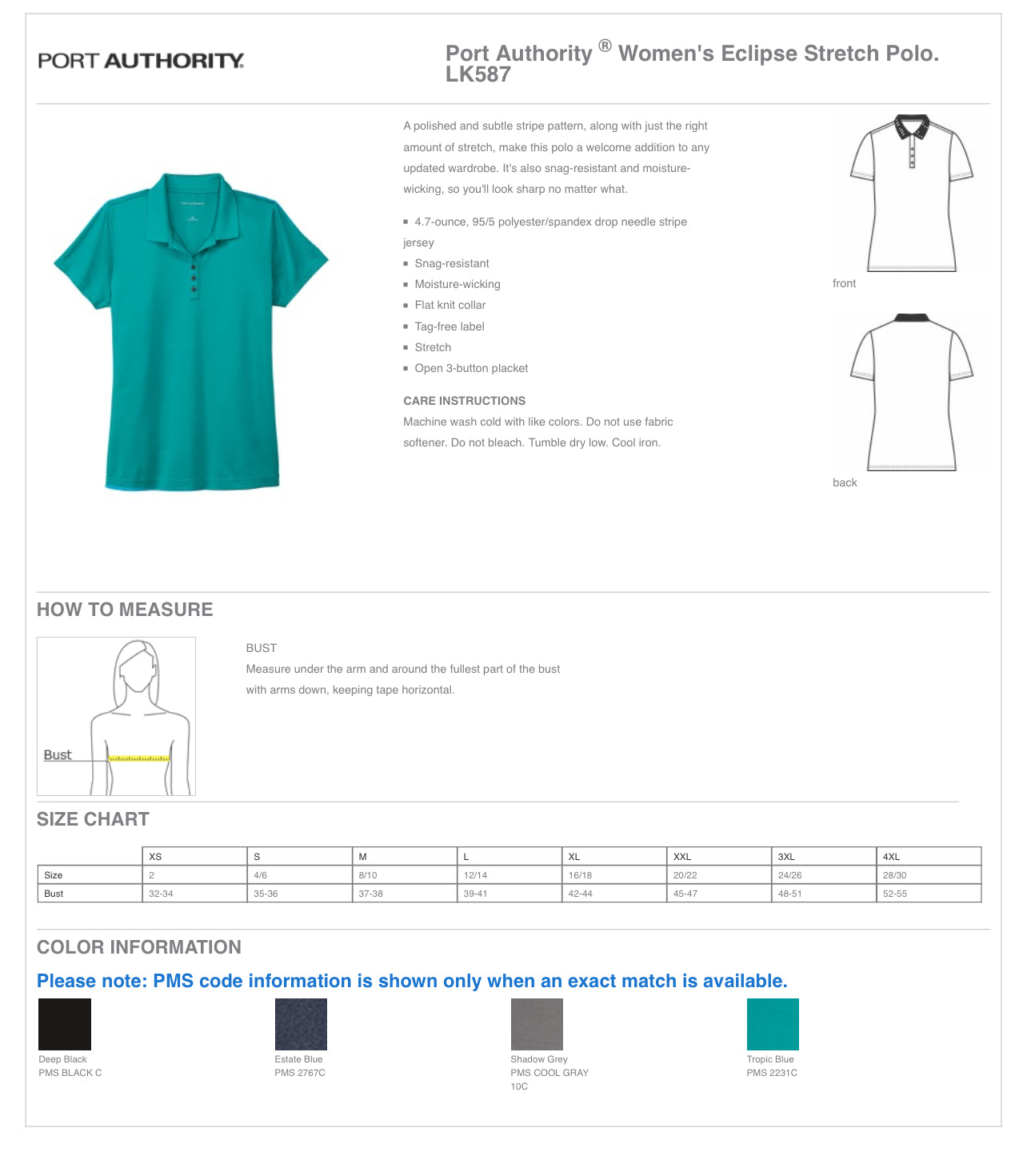 PORT AUTHORITY.

Port Authority ® Women's Eclipse Stretch Polo. LK587

A polished and subtle stripe pattern, along with just the right amount of stretch, make this polo a welcome addition to any updated wardrobe. It's also snag-resistant and moisture-wicking, so you'll look sharp no matter what.

▪ 4.7-ounce, 95/5 polyester/spandex drop needle stripe jersey
▪ Snag-resistant
▪ Moisture-wicking
▪ Flat knit collar
▪ Tag-free label
▪ Stretch
▪ Open 3-button placket

CARE INSTRUCTIONS
Machine wash cold with like colors. Do not use fabric softener. Do not bleach. Tumble dry low. Cool iron.

front

back

HOW TO MEASURE

Bust

BUST
Measure under the arm and around the fullest part of the bust with arms down, keeping tape horizontal.

SIZE CHART

| | XS | S | M | L | XL | XXL | 3XL | 4XL |
|---|---|---|---|---|---|---|---|---|
| Size | 2 | 4/6 | 8/10 | 12/14 | 16/18 | 20/22 | 24/26 | 28/30 |
| Bust | 32-34 | 35-36 | 37-38 | 39-41 | 42-44 | 45-47 | 48-51 | 52-55 |

COLOR INFORMATION

Please note: PMS code information is shown only when an exact match is available.

Deep Black
PMS BLACK C

Estate Blue
PMS 2767C

Shadow Grey
PMS COOL GRAY 10C

Tropic Blue
PMS 2231C